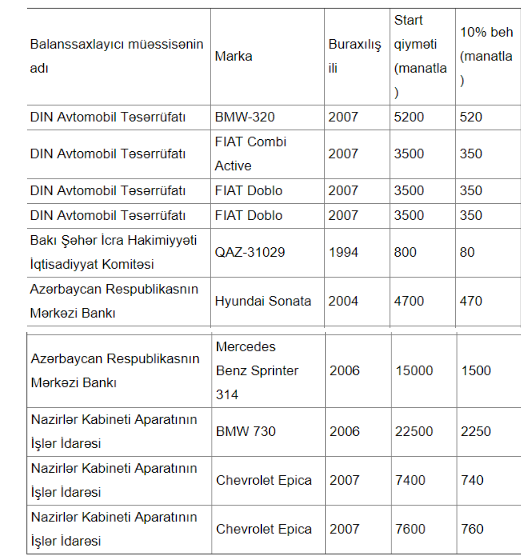 | Balanssaxlayıcı müəssisənin adı | Marka | Buraxılış ili | Start qiyməti (manatla ) | 10% beh (manatla ) |
|---|---|---|---|---|
| DIN Avtomobil Təsərrüfatı | BMW-320 | 2007 | 5200 | 520 |
| DIN Avtomobil Təsərrüfatı | FIAT Combi Active | 2007 | 3500 | 350 |
| DIN Avtomobil Təsərrüfatı | FIAT Doblo | 2007 | 3500 | 350 |
| DIN Avtomobil Təsərrüfatı | FIAT Doblo | 2007 | 3500 | 350 |
| Bakı Şəhər İcra Hakimiyyəti İqtisadiyyat Komitəsi | QAZ-31029 | 1994 | 800 | 80 |
| Azərbaycan Respublikasnın Mərkəzi Bankı | Hyundai Sonata | 2004 | 4700 | 470 |
| Azərbaycan Respublikasnın Mərkəzi Bankı | Mercedes Benz Sprinter 314 | 2006 | 15000 | 1500 |
| Nazirlər Kabineti Aparatının İşlər İdarəsi | BMW 730 | 2006 | 22500 | 2250 |
| Nazirlər Kabineti Aparatının İşlər İdarəsi | Chevrolet Epica | 2007 | 7400 | 740 |
| Nazirlər Kabineti Aparatının İşlər İdarəsi | Chevrolet Epica | 2007 | 7600 | 760 |